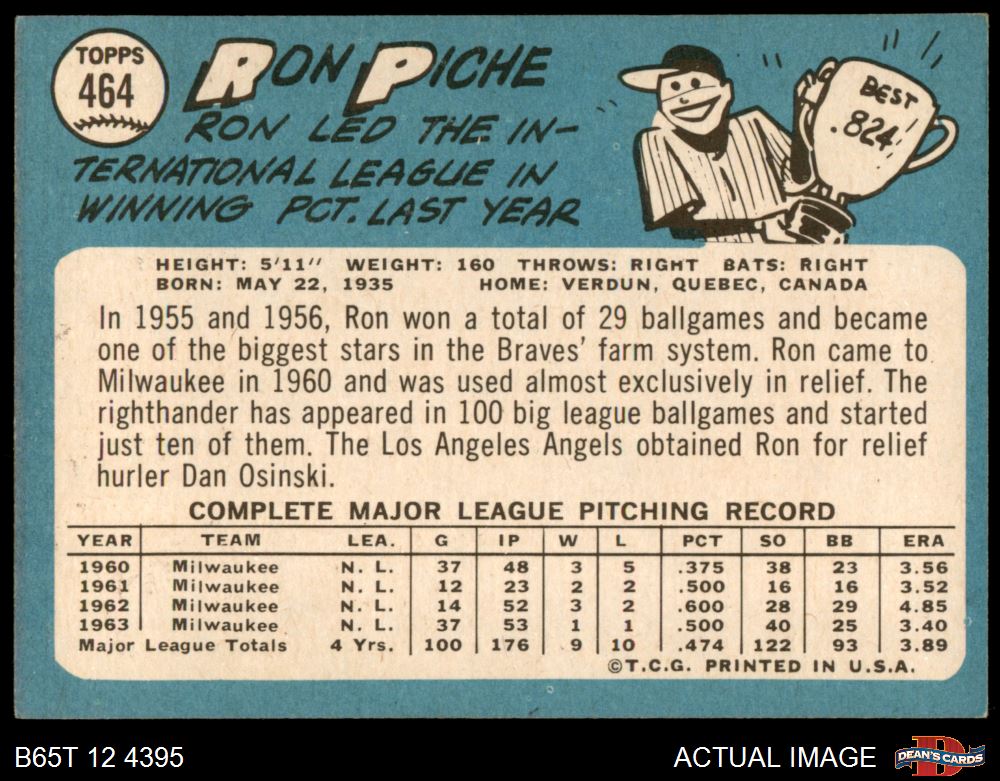 TOPPS
464

RON PICHE

RON LED THE INTERNATIONAL LEAGUE IN WINNING PCT. LAST YEAR

BEST
.824

HEIGHT: 5'11" WEIGHT: 160 THROWS: RIGHT BATS: RIGHT
BORN: MAY 22, 1935 HOME: VERDUN, QUEBEC, CANADA

In 1955 and 1956, Ron won a total of 29 ballgames and became one of the biggest stars in the Braves' farm system. Ron came to Milwaukee in 1960 and was used almost exclusively in relief. The righthander has appeared in 100 big league ballgames and started just ten of them. The Los Angeles Angels obtained Ron for relief hurler Dan Osinski.

COMPLETE MAJOR LEAGUE PITCHING RECORD

| YEAR | TEAM | LEA. | G | IP | W | L | PCT | SO | BB | ERA |
|---|---|---|---|---|---|---|---|---|---|---|
| 1960 | Milwaukee | N. L. | 37 | 48 | 3 | 5 | .375 | 38 | 23 | 3.56 |
| 1961 | Milwaukee | N. L. | 12 | 23 | 2 | 2 | .500 | 16 | 16 | 3.52 |
| 1962 | Milwaukee | N. L. | 14 | 52 | 3 | 2 | .600 | 28 | 29 | 4.85 |
| 1963 | Milwaukee | N. L. | 37 | 53 | 1 | 1 | .500 | 40 | 25 | 3.40 |
| Major League Totals | | 4 Yrs. | 100 | 176 | 9 | 10 | .474 | 122 | 93 | 3.89 |

©T.C.G. PRINTED IN U.S.A.

B65T 12 4395

ACTUAL IMAGE

DEAN'S CARDS